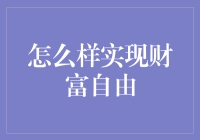 怎么样实现财富自由